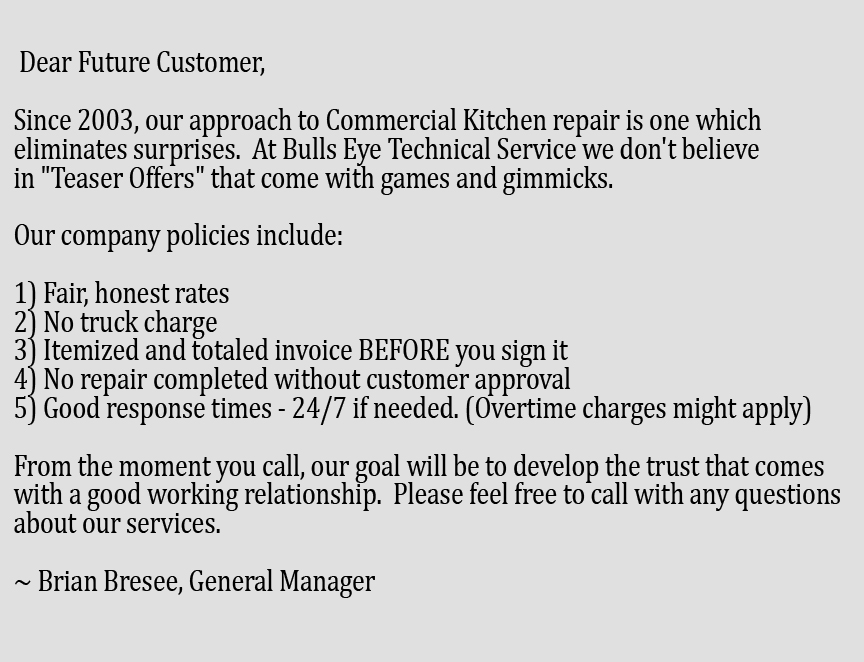 Dear Future Customer,

Since 2003, our approach to Commercial Kitchen repair is one which eliminates surprises. At Bulls Eye Technical Service we don't believe in "Teaser Offers" that come with games and gimmicks.

Our company policies include:

1) Fair, honest rates
2) No truck charge
3) Itemized and totaled invoice BEFORE you sign it
4) No repair completed without customer approval
5) Good response times - 24/7 if needed. (Overtime charges might apply)

From the moment you call, our goal will be to develop the trust that comes with a good working relationship. Please feel free to call with any questions about our services.

~ Brian Bresee, General Manager